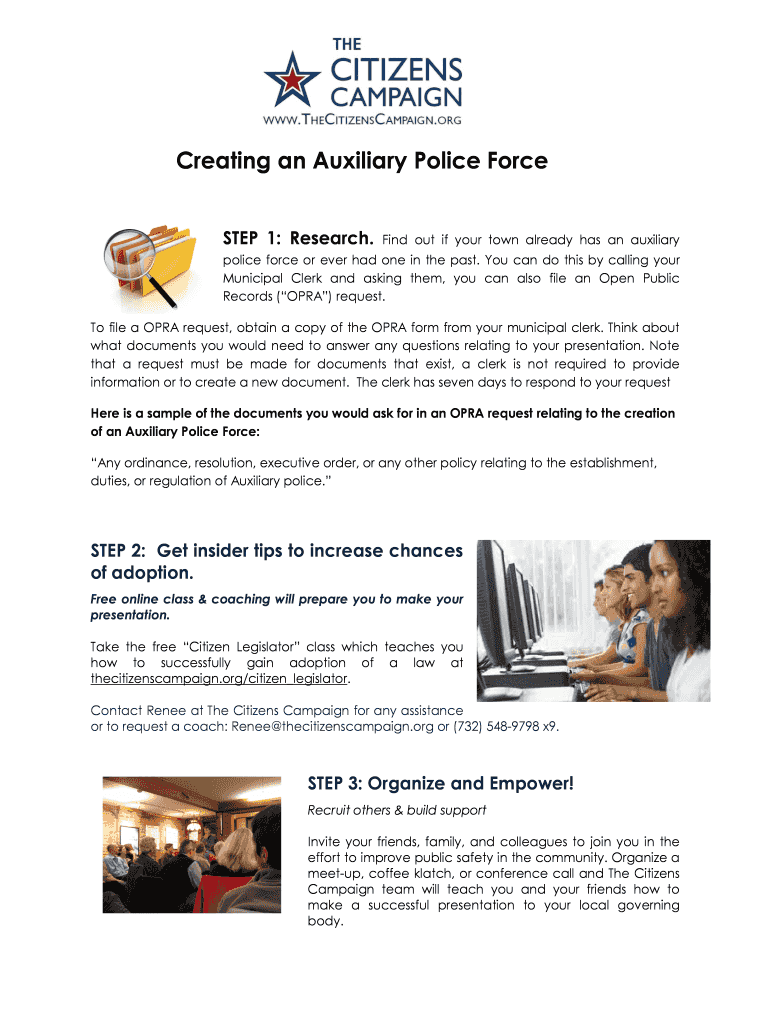 THE
CITIZENS
CAMPAIGN
WWW.THECITIZENSCAMPAIGN.ORG

Creating an Auxiliary Police Force

STEP 1: Research. Find out if your town already has an auxiliary police force or ever had one in the past. You can do this by calling your Municipal Clerk and asking them, you can also file an Open Public Records ("OPRA") request.

To file a OPRA request, obtain a copy of the OPRA form from your municipal clerk. Think about what documents you would need to answer any questions relating to your presentation. Note that a request must be made for documents that exist, a clerk is not required to provide information or to create a new document. The clerk has seven days to respond to your request

Here is a sample of the documents you would ask for in an OPRA request relating to the creation of an Auxiliary Police Force:

"Any ordinance, resolution, executive order, or any other policy relating to the establishment, duties, or regulation of Auxiliary police."

STEP 2: Get insider tips to increase chances of adoption.

Free online class & coaching will prepare you to make your presentation.

Take the free "Citizen Legislator" class which teaches you how to successfully gain adoption of a law at thecitizenscampaign.org/citizen_legislator.

Contact Renee at The Citizens Campaign for any assistance or to request a coach: Renee@thecitizenscampaign.org or (732) 548-9798 x9.

STEP 3: Organize and Empower!

Recruit others & build support

Invite your friends, family, and colleagues to join you in the effort to improve public safety in the community. Organize a meet-up, coffee klatch, or conference call and The Citizens Campaign team will teach you and your friends how to make a successful presentation to your local governing body.